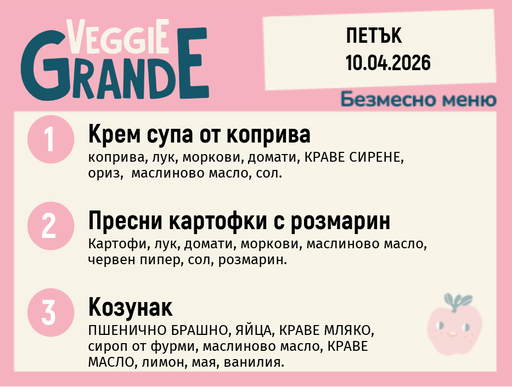 VEGGIE GRANDE

ПЕТЪК
10.04.2026

Безмесно меню

1
Крем супа от коприва
коприва, лук, моркови, домати, КРАВЕ СИРЕНЕ, ориз, маслиново масло, сол.

2
Пресни картофки с розмарин
Картофи, лук, домати, моркови, маслиново масло, червен пипер, сол, розмарин.

3
Козунак
ПШЕНИЧНО БРАШНО, ЯЙЦА, КРАВЕ МЛЯКО, сироп от фурми, маслиново масло, КРАВЕ МАСЛО, лимон, мая, ванилия.